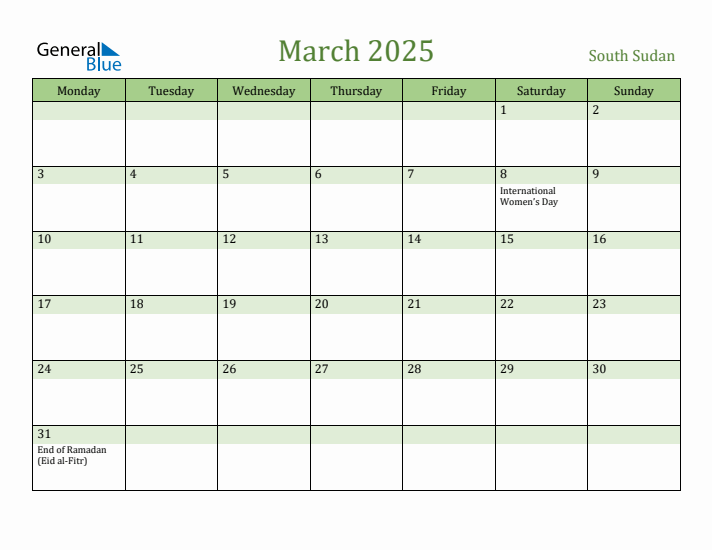 General Blue

March 2025

South Sudan

| Monday | Tuesday | Wednesday | Thursday | Friday | Saturday | Sunday |
|---|---|---|---|---|---|---|
| | | | | | 1 | 2 |
| 3 | 4 | 5 | 6 | 7 | 8 International Women's Day | 9 |
| 10 | 11 | 12 | 13 | 14 | 15 | 16 |
| 17 | 18 | 19 | 20 | 21 | 22 | 23 |
| 24 | 25 | 26 | 27 | 28 | 29 | 30 |
| 31 End of Ramadan (Eid al-Fitr) | | | | | | |